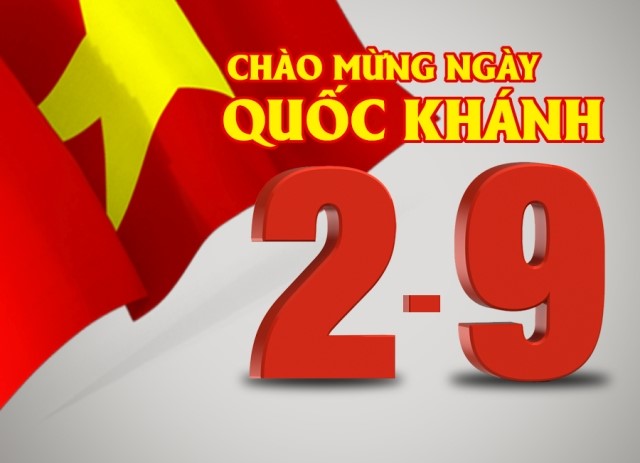 CHÀO MỪNG NGÀY
QUỐC KHÁNH
2-9